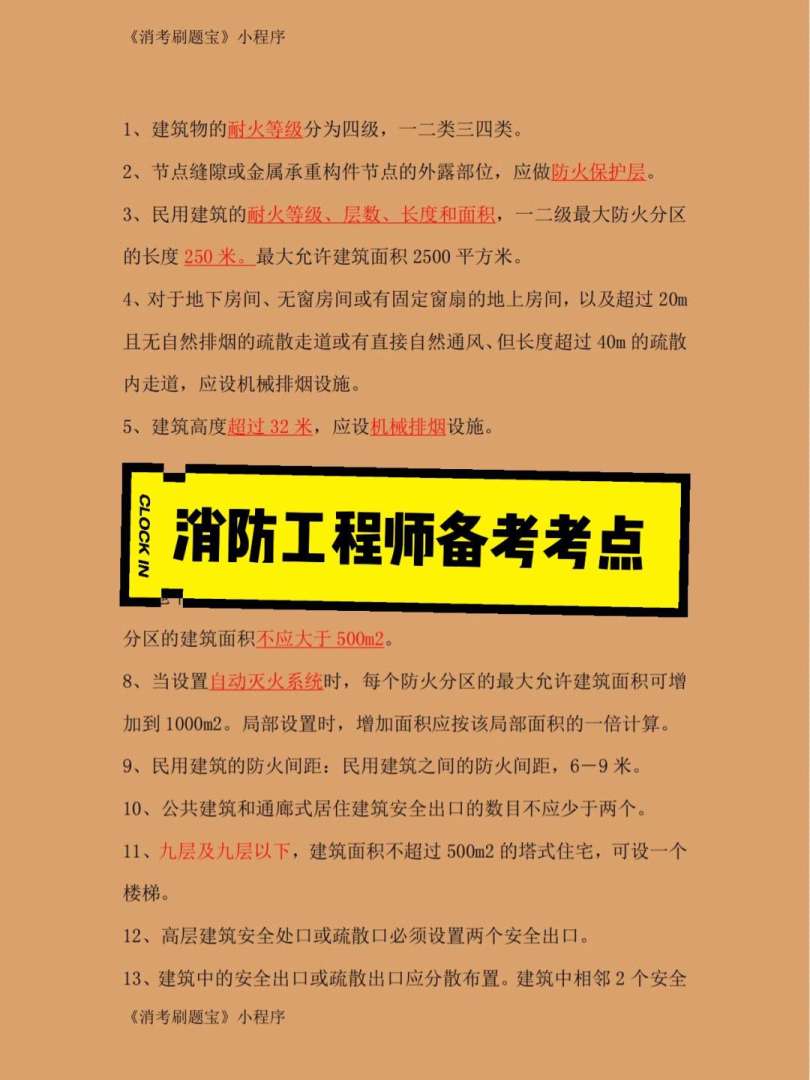 《消考刷题宝》小程序

1、建筑物的耐火等级分为四级，一二类三四类。

2、节点缝隙或金属承重构件节点的外露部位，应做防火保护层。

3、民用建筑的耐火等级、层数、长度和面积，一二级最大防火分区的长度 250 米。最大允许建筑面积 2500 平方米。

4、对于地下房间、无窗房间或有固定窗扇的地上房间，以及超过 20m 且无自然排烟的疏散走道或有直接自然通风、但长度超过 40m 的疏散内走道，应设机械排烟设施。

5、建筑高度超过 32 米，应设机械排烟设施。

CLOCK IN

消防工程师备考考点

分区的建筑面积不应大于 500m2。

8、当设置自动灭火系统时，每个防火分区的最大允许建筑面积可增加到 1000m2。局部设置时，增加面积应按该局部面积的一倍计算。

9、民用建筑的防火间距：民用建筑之间的防火间距，6－9 米。

10、公共建筑和通廊式居住建筑安全出口的数目不应少于两个。

11、九层及九层以下，建筑面积不超过 500m2 的塔式住宅，可设一个楼梯。

12、高层建筑安全处口或疏散口必须设置两个安全出口。

13、建筑中的安全出口或疏散出口应分散布置。建筑中相邻 2 个安全

《消考刷题宝》小程序